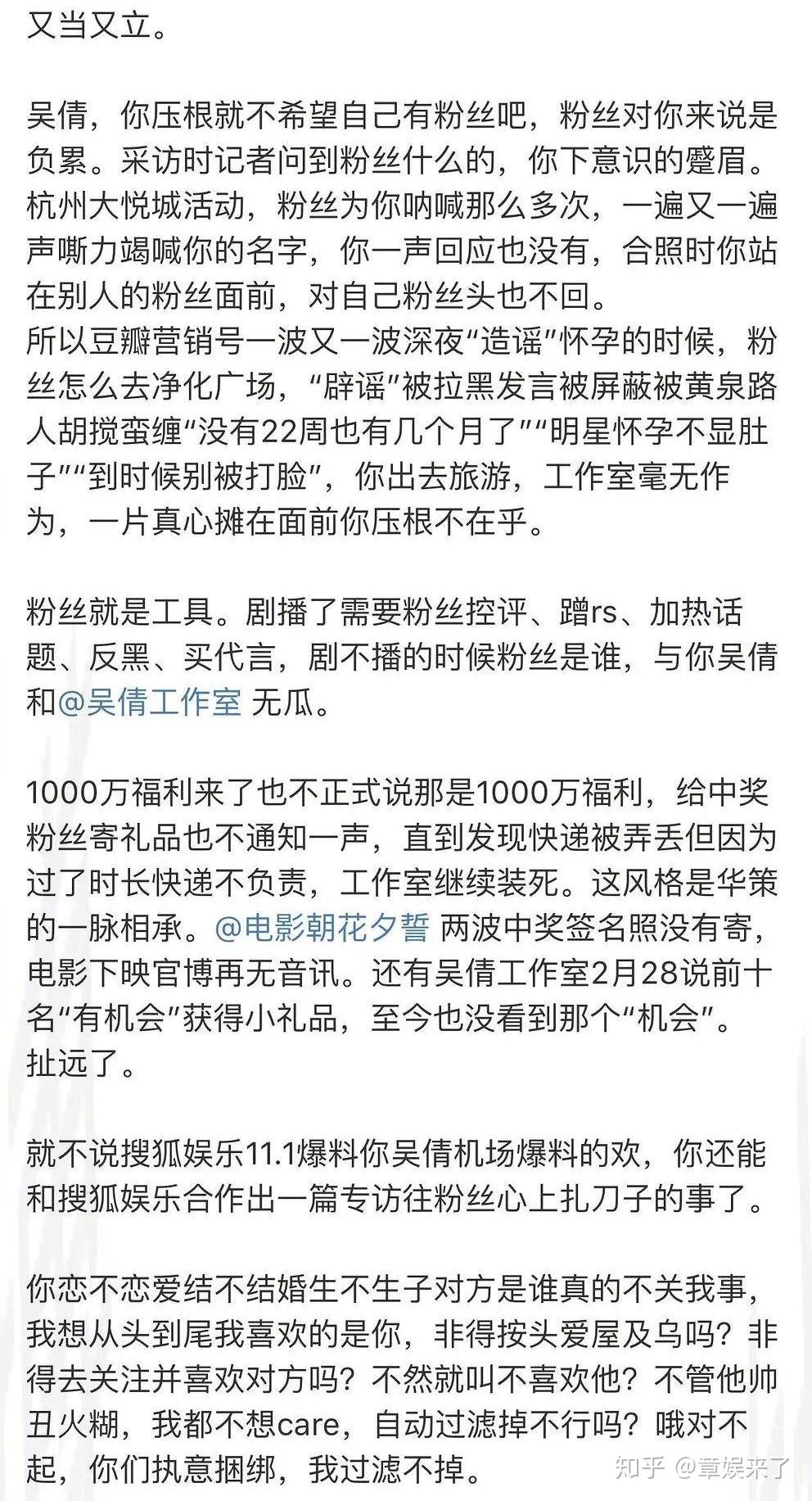 又当又立。

吴倩，你压根就不希望自己有粉丝吧，粉丝对你来说是负累。采访时记者问到粉丝什么的，你下意识的蹙眉。杭州大悦城活动，粉丝为你呐喊那么多次，一遍又一遍声嘶力竭喊你的名字，你一声回应也没有，合照时你站在别人的粉丝面前，对自己粉丝头也不回。
所以豆瓣营销号一波又一波深夜“造谣”怀孕的时候，粉丝怎么去净化广场，“辟谣”被拉黑发言被屏蔽被黄泉路人胡搅蛮缠“没有22周也有几个月了”“明星怀孕不显肚子”“到时候别被打脸”，你出去旅游，工作室毫无作为，一片真心摊在面前你压根不在乎。

粉丝就是工具。剧播了需要粉丝控评、蹭rs、加热话题、反黑、买代言，剧不播的时候粉丝是谁，与你吴倩和@吴倩工作室 无瓜。

1000万福利来了也不正式说那是1000万福利，给中奖粉丝寄礼品也不通知一声，直到发现快递被弄丢但因为过了时长快递不负责，工作室继续装死。这风格是华策的一脉相承。@电影朝花夕誓 两波中奖签名照没有寄，电影下映官博再无音讯。还有吴倩工作室2月28说前十名“有机会”获得小礼品，至今也没看到那个“机会”。扯远了。

就不说搜狐娱乐11.1爆料你吴倩机场爆料的欢，你还能和搜狐娱乐合作出一篇专访往粉丝心上扎刀子的事了。

你恋不恋爱结不结婚生不生子对方是谁真的不关我事，我想从头到尾我喜欢的是你，非得按头爱屋及乌吗？非得去关注并喜欢对方吗？不然就叫不喜欢他？不管他帅丑火糊，我都不想care，自动过滤掉不行吗？哦对不起，你们执意捆绑，我过滤不掉。

知乎 @章娱来了